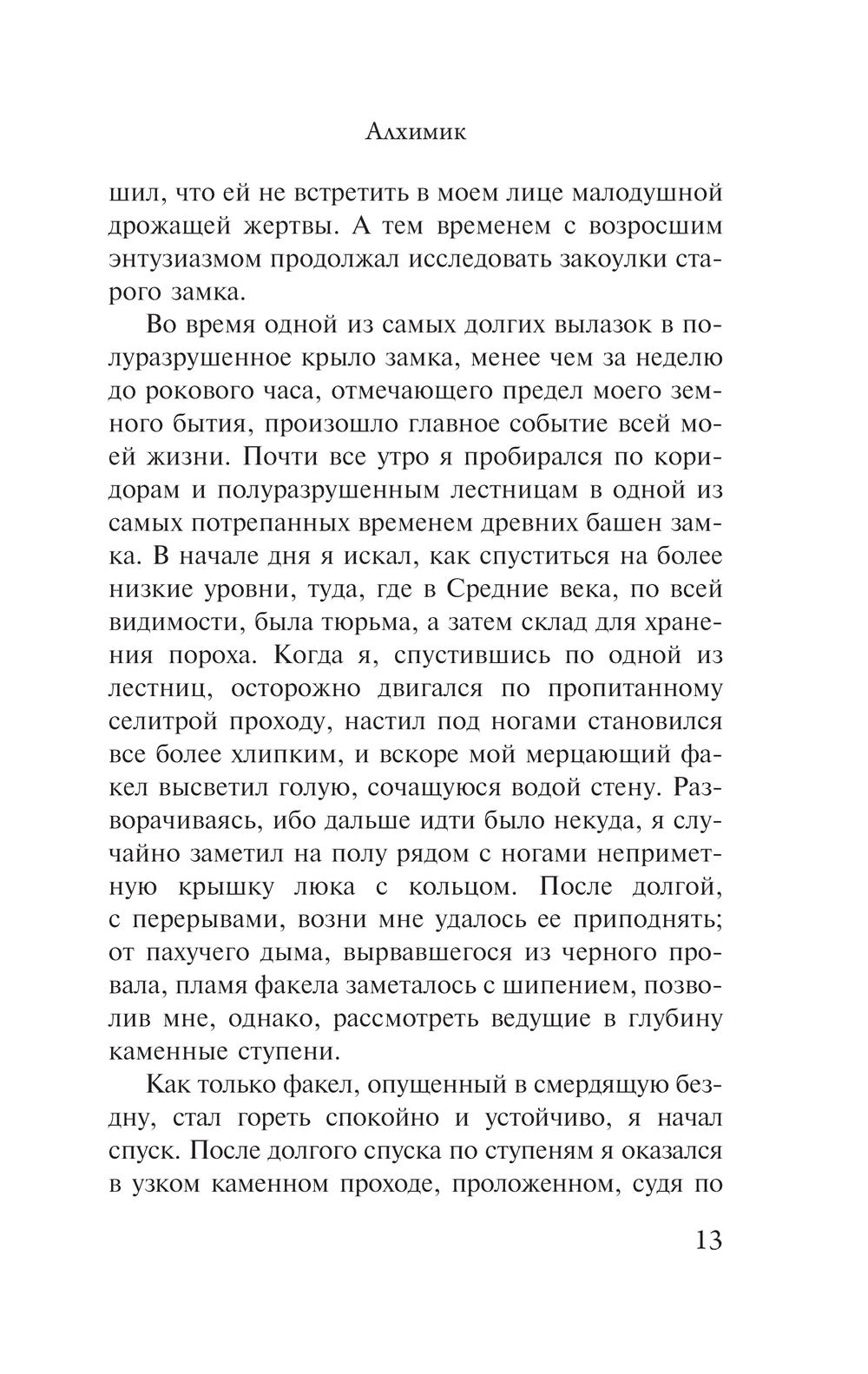 Алхимик

шил, что ей не встретить в моем лице малодушной дрожащей жертвы. А тем временем с возросшим энтузиазмом продолжал исследовать закоулки старого замка.

Во время одной из самых долгих вылазок в полуразрушенное крыло замка, менее чем за неделю до рокового часа, отмечающего предел моего земного бытия, произошло главное событие всей моей жизни. Почти все утро я пробирался по коридорам и полуразрушенным лестницам в одной из самых потрепанных временем древних башен замка. В начале дня я искал, как спуститься на более низкие уровни, туда, где в Средние века, по всей видимости, была тюрьма, а затем склад для хранения пороха. Когда я, спустившись по одной из лестниц, осторожно двигался по пропитанному селитрой проходу, настил под ногами становился все более хлипким, и вскоре мой мерцающий факел высветил голую, сочащуюся водой стену. Разворачиваясь, ибо дальше идти было некуда, я случайно заметил на полу рядом с ногами неприметную крышку люка с кольцом. После долгой, с перерывами, возни мне удалось ее приподнять; от пахучего дыма, вырвавшегося из черного провала, пламя факела заметалось с шипением, позволив мне, однако, рассмотреть ведущие в глубину каменные ступени.

Как только факел, опущенный в смердящую бездну, стал гореть спокойно и устойчиво, я начал спуск. После долгого спуска по ступеням я оказался в узком каменном проходе, проложенном, судя по

13